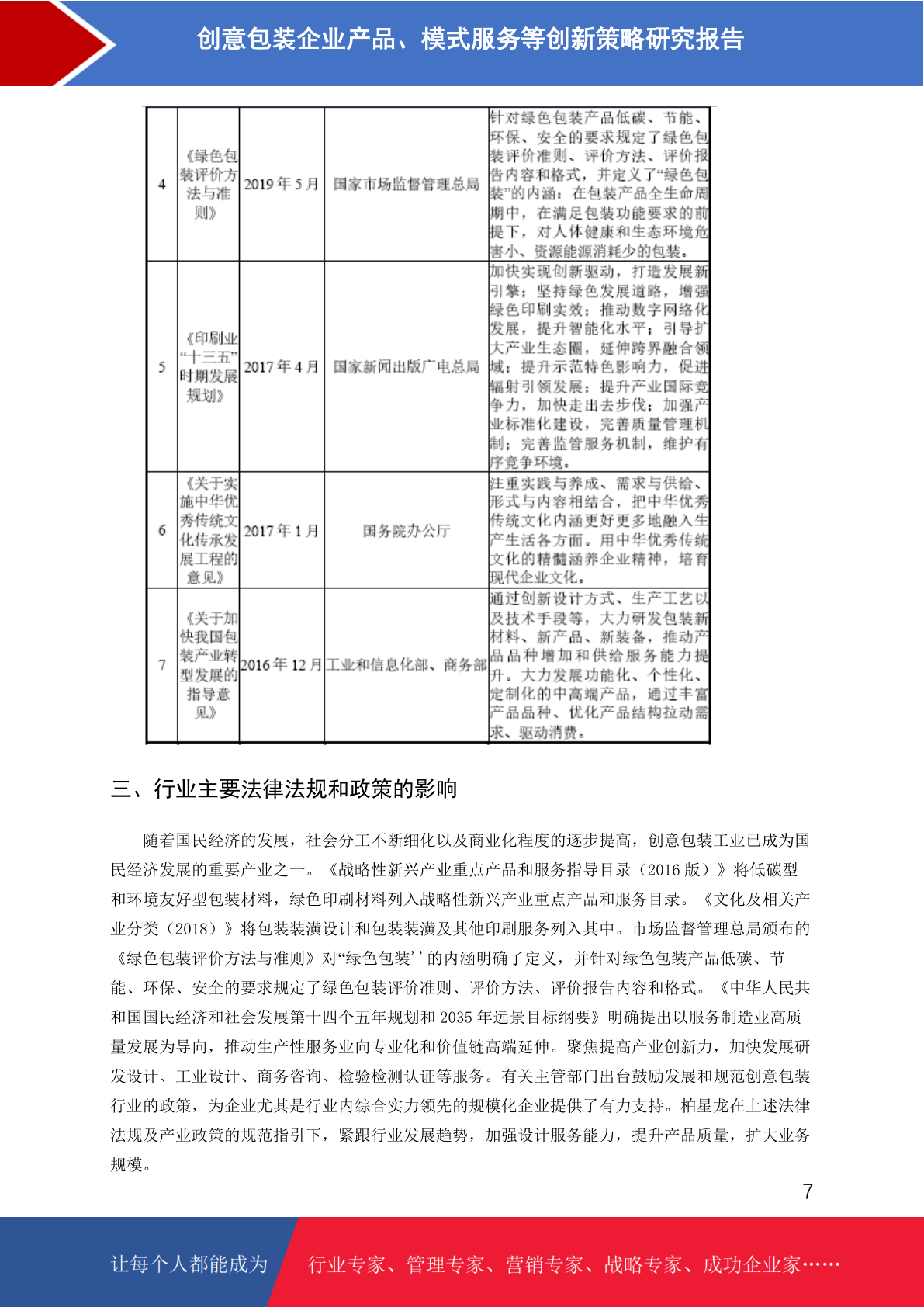 创意包装企业产品、模式服务等创新策略研究报告

| 4 | 《绿色包装评价方法与准则》 | 2019年5月 | 国家市场监督管理总局 | 针对绿色包装产品低碳、节能、环保、安全的要求规定了绿色包装评价准则、评价方法、评价报告内容和格式，并定义了“绿色包装”的内涵：在包装产品全生命周期中，在满足包装功能要求的前提下，对人体健康和生态环境危害小、资源能源消耗少的包装。 |
|---|---|---|---|---|
| 5 | 《印刷业“十三五”时期发展规划》 | 2017年4月 | 国家新闻出版广电总局 | 加快实现创新驱动，打造发展新引擎；坚持绿色发展道路，增强绿色印刷实效；推动数字网络化发展，提升智能化水平；引导扩大产业生态圈，延伸跨界融合领域；提升示范特色影响力，促进辐射引领发展；提升产业国际竞争力，加快走出去步伐；加强产业标准化建设，完善质量管理机制；完善监管服务机制，维护有序竞争环境。 |
| 6 | 《关于实施中华优秀传统文化传承发展工程的意见》 | 2017年1月 | 国务院办公厅 | 注重实践与养成、需求与供给、形式与内容相结合，把中华优秀传统文化内涵更好更多地融入生产生活各方面。用中华优秀传统文化的精髓涵养企业精神，培育现代企业文化。 |
| 7 | 《关于加快我国包装产业转型发展的指导意见》 | 2016年12月 | 工业和信息化部、商务部 | 通过创新设计方式、生产工艺以及技术手段等，大力研发包装新材料、新产品、新装备，推动产品品种增加和供给服务能力提升。大力发展功能化、个性化、定制化的中高端产品，通过丰富产品品种、优化产品结构拉动需求、驱动消费。 |

三、行业主要法律法规和政策的影响

随着国民经济的发展，社会分工不断细化以及商业化程度的逐步提高，创意包装工业已成为国民经济发展的重要产业之一。《战略性新兴产业重点产品和服务指导目录（2016版）》将低碳型和环境友好型包装材料，绿色印刷材料列入战略性新兴产业重点产品和服务目录。《文化及相关产业分类（2018）》将包装装潢设计和包装装潢及其他印刷服务列入其中。市场监督管理总局颁布的《绿色包装评价方法与准则》对“绿色包装’’的内涵明确了定义，并针对绿色包装产品低碳、节能、环保、安全的要求规定了绿色包装评价准则、评价方法、评价报告内容和格式。《中华人民共和国国民经济和社会发展第十四个五年规划和2035年远景目标纲要》明确提出以服务制造业高质量发展为导向，推动生产性服务业向专业化和价值链高端延伸。聚焦提高产业创新力，加快发展研发设计、工业设计、商务咨询、检验检测认证等服务。有关主管部门出台鼓励发展和规范创意包装行业的政策，为企业尤其是行业内综合实力领先的规模化企业提供了有力支持。柏星龙在上述法律法规及产业政策的规范指引下，紧跟行业发展趋势，加强设计服务能力，提升产品质量，扩大业务规模。

7

让每个人都能成为 行业专家、管理专家、营销专家、战略专家、成功企业家……